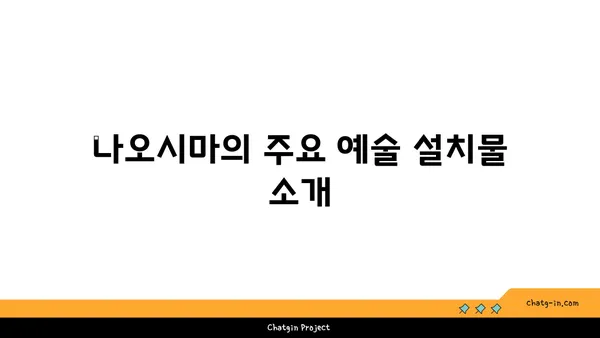 나오시마의 주요 예술 설치물 소개

chatg-in.com

Chatgin Project